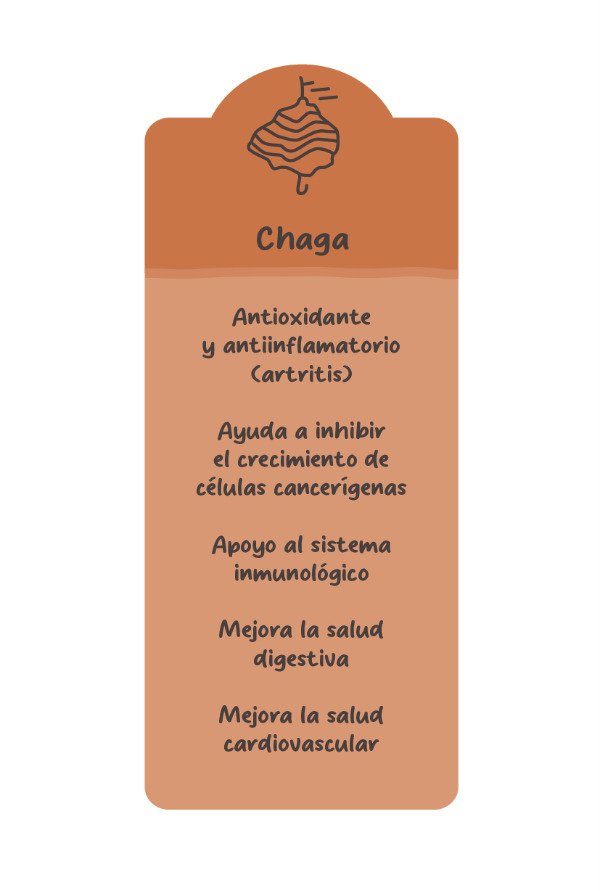 Chaga

Antioxidante y antiinflamatorio (artritis)

Ayuda a inhibir el crecimiento de células cancerígenas

Apoyo al sistema inmunológico

Mejora la salud digestiva

Mejora la salud cardiovascular